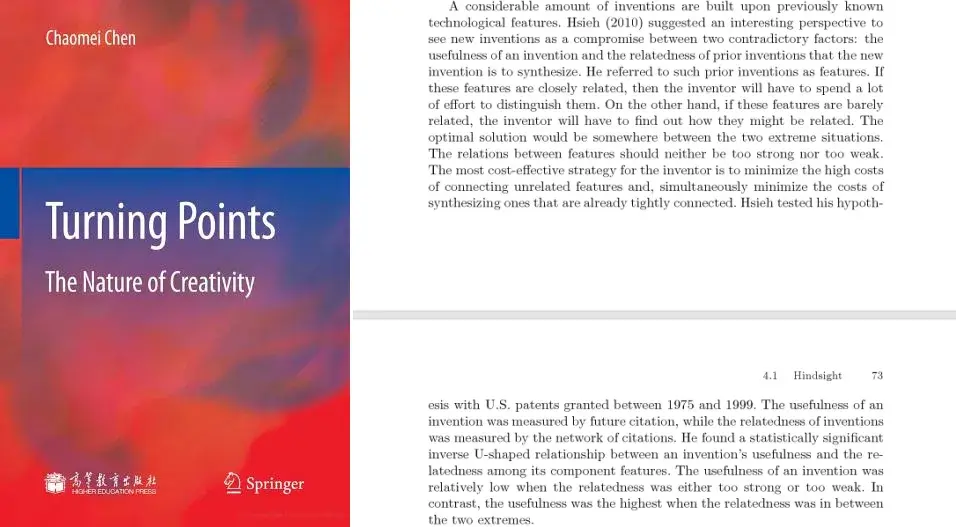 Chaomei Chen

Turning Points

The Nature of Creativity

高等教育出版社
HIGHER EDUCATION PRESS

Springer

A considerable amount of inventions are built upon previously known technological features. Hsieh (2010) suggested an interesting perspective to see new inventions as a compromise between two contradictory factors: the usefulness of an invention and the relatedness of prior inventions that the new invention is to synthesize. He referred to such prior inventions as features. If these features are closely related, then the inventor will have to spend a lot of effort to distinguish them. On the other hand, if these features are barely related, the inventor will have to find out how they might be related. The optimal solution would be somewhere between the two extreme situations. The relations between features should neither be too strong nor too weak. The most cost-effective strategy for the inventor is to minimize the high costs of connecting unrelated features and, simultaneously minimize the costs of synthesizing ones that are already tightly connected. Hsieh tested his hypoth-

4.1 Hindsight 73

esis with U.S. patents granted between 1975 and 1999. The usefulness of an invention was measured by future citation, while the relatedness of inventions was measured by the network of citations. He found a statistically significant inverse U-shaped relationship between an invention's usefulness and the relatedness among its component features. The usefulness of an invention was relatively low when the relatedness was either too strong or too weak. In contrast, the usefulness was the highest when the relatedness was in between the two extremes.